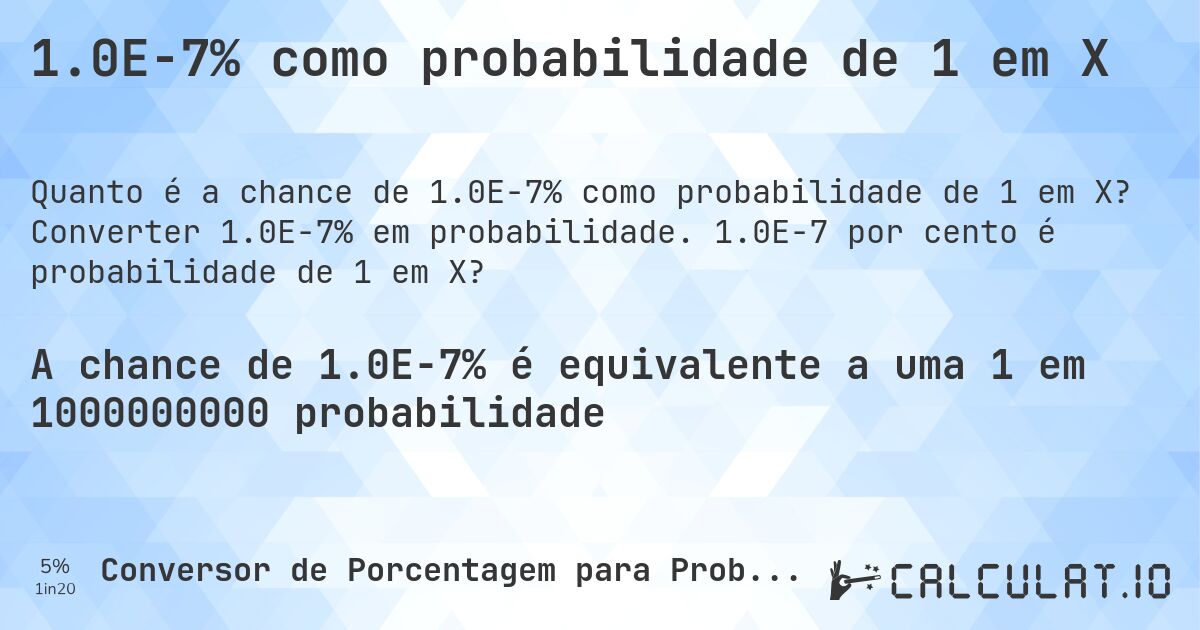 1.0E-7% como probabilidade de 1 em X

Quanto é a chance de 1.0E-7% como probabilidade de 1 em X? Converter 1.0E-7% em probabilidade. 1.0E-7 por cento é probabilidade de 1 em X?

A chance de 1.0E-7% é equivalente a uma 1 em 1000000000 probabilidade

5%
1in20
Conversor de Porcentagem para Prob...
CALCULAT.IO